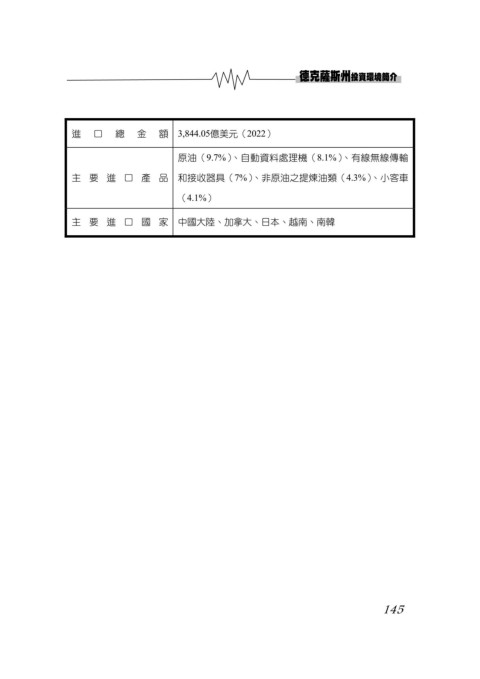 德克薩斯州投資環境簡介

| 進口總金額 | 3,844.05億美元（2022） |
|---|---|
| 主要進口產品 | 原油（9.7%）、自動資料處理機（8.1%）、有線無線傳輸和接收器具（7%）、非原油之提煉油類（4.3%）、小客車（4.1%） |
| 主要進口國家 | 中國大陸、加拿大、日本、越南、南韓 |

145